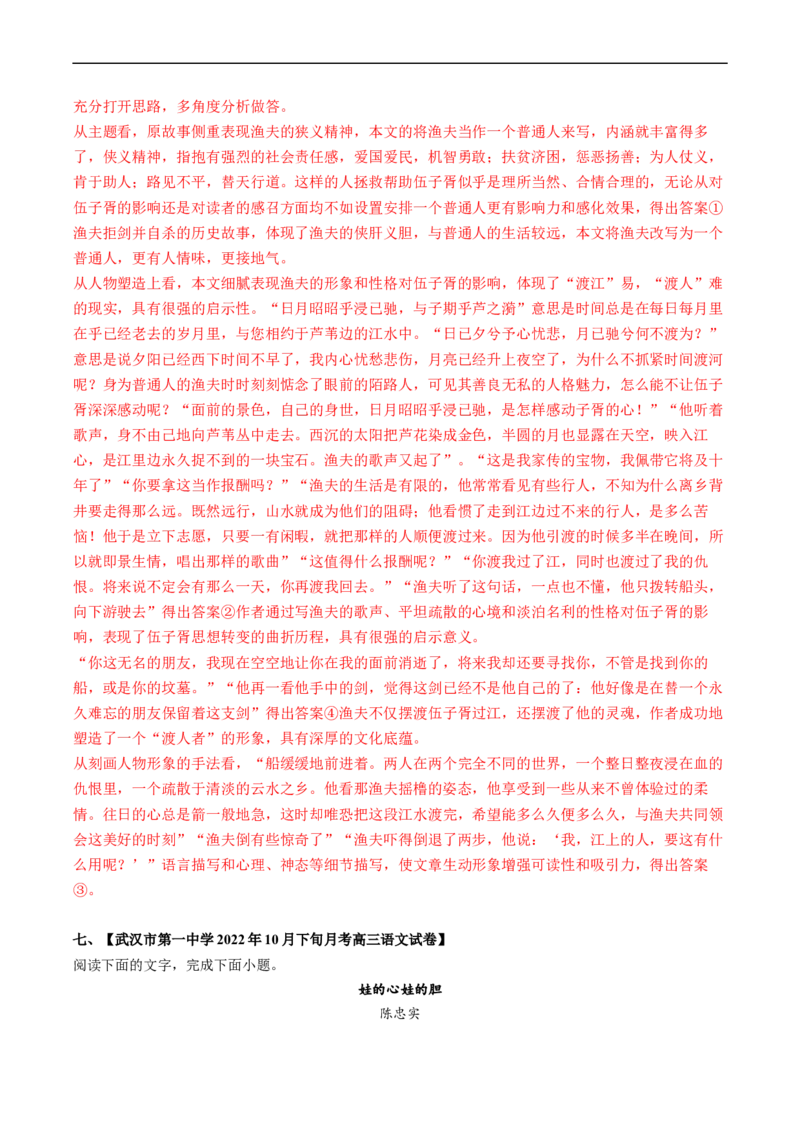 充分打开思路，多角度分析做答。

从主题看，原故事侧重表现渔夫的狭义精神，本文的将渔夫当作一个普通人来写，内涵就丰富得多了，侠义精神，指抱有强烈的社会责任感，爱国爱民，机智勇敢；扶贫济困，惩恶扬善；为人仗义，肯于助人；路见不平，替天行道。这样的人拯救帮助伍子胥似乎是理所当然、合情合理的，无论从对伍子胥的影响还是对读者的感召方面均不如设置安排一个普通人更有影响力和感化效果，得出答案①渔夫拒剑并自杀的历史故事，体现了渔夫的侠肝义胆，与普通人的生活较远，本文将渔夫改写为一个普通人，更有人情味，更接地气。

从人物塑造上看，本文细腻表现渔夫的形象和性格对伍子胥的影响，体现了“渡江”易，“渡人”难的现实，具有很强的启示性。“日月昭昭乎浸已驰，与子期乎芦之漪”意思是时间总是在每日每月里在乎已经老去的岁月里，与您相约于芦苇边的江水中。“日已夕兮予心忧悲，月已驰兮何不渡为？”意思是说夕阳已经西下时间不早了，我内心忧愁悲伤，月亮已经升上夜空了，为什么不抓紧时间渡河呢？身为普通人的渔夫时时刻刻惦念了眼前的陌路人，可见其善良无私的人格魅力，怎么能不让伍子胥深深感动呢？“面前的景色，自己的身世，日月昭昭乎浸已驰，是怎样感动子胥的心！”“他听着歌声，身不由己地向芦苇丛中走去。西沉的太阳把芦花染成金色，半圆的月也显露在天空，映入江心，是江里边永久捉不到的一块宝石。渔夫的歌声又起了”。“这是我家传的宝物，我佩带它将及十年了”“你要拿这当作报酬吗？”“渔夫的生活是有限的，他常常看见有些行人，不知为什么离乡背井要走得那么远。既然远行，山水就成为他们的阻碍；他看惯了走到江边过不来的行人，是多么苦恼！他于是立下志愿，只要一有闲暇，就把那样的人顺便渡过来。因为他引渡的时候多半在晚间，所以就即景生情，唱出那样的歌曲”“这值得什么报酬呢？”“你渡我过了江，同时也渡过了我的仇恨。将来说不定会有那么一天，你再渡我回去。”“渔夫听了这句话，一点也不懂，他只拨转船头，向下游驶去”得出答案②作者通过写渔夫的歌声、平坦疏散的心境和淡泊名利的性格对伍子胥的影响，表现了伍子胥思想转变的曲折历程，具有很强的启示意义。

“你这无名的朋友，我现在空空地让你在我的面前消逝了，将来我却还要寻找你，不管是找到你的船，或是你的坟墓。”“他再一看他手中的剑，觉得这剑已经不是他自己的了：他好像是在替一个永久难忘的朋友保留着这支剑”得出答案④渔夫不仅摆渡伍子胥过江，还摆渡了他的灵魂，作者成功地塑造了一个“渡人者”的形象，具有深厚的文化底蕴。

从刻画人物形象的手法看，“船缓缓地前进着。两人在两个完全不同的世界，一个整日整夜浸在血的仇恨里，一个疏散于清淡的云水之乡。他看那渔夫摇橹的姿态，他享受到一些从来不曾体验过的柔情。往日的心总是箭一般地急，这时却唯恐把这段江水渡完，希望能多么久便多么久，与渔夫共同领会这美好的时刻”“渔夫倒有些惊奇了”“渔夫吓得倒退了两步，他说：‘我，江上的人，要这有什么用呢？’”语言描写和心理、神态等细节描写，使文章生动形象增强可读性和吸引力，得出答案③。

七、【武汉市第一中学2022年10月下旬月考高三语文试卷】
阅读下面的文字，完成下面小题。

娃的心娃的胆
陈忠实